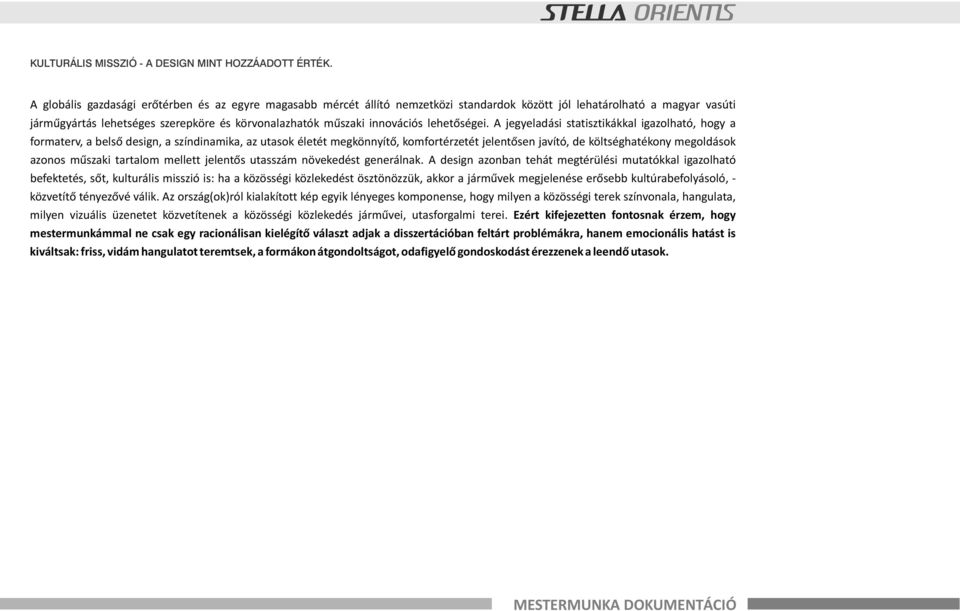 STELLA ORIENTIS

KULTURÁLIS MISSZIÓ - A DESIGN MINT HOZZÁADOTT ÉRTÉK.

A globális gazdasági erőtérben és az egyre magasabb mércét állító nemzetközi standardok között jól lehatárolható a magyar vasúti járműgyártás lehetséges szerepköre és körvonalazhatók műszaki innovációs lehetőségei. A jegyeladási statisztikákkal igazolható, hogy a formaterv, a belső design, a színdinamika, az utasok életét megkönnyítő, komfortérzetét jelentősen javító, de költséghatékony megoldások azonos műszaki tartalom mellett jelentős utasszám növekedést generálnak. A design azonban tehát megtérülési mutatókkal igazolható befektetés, sőt, kulturális misszió is: ha a közösségi közlekedést ösztönözzük, akkor a járművek megjelenése erősebb kultúrabefolyásoló, - közvetítő tényezővé válik. Az ország(ok)ról kialakított kép egyik lényeges komponense, hogy milyen a közösségi terek színvonala, hangulata, milyen vizuális üzenetet közvetítenek a közösségi közlekedés járművei, utasforgalmi terei. Ezért kifejezetten fontosnak érzem, hogy mestermunkámmal ne csak egy racionálisan kielégítő választ adjak a disszertációban feltárt problémákra, hanem emocionális hatást is kiváltsak: friss, vidám hangulatot teremtsek, a formákon átgondoltságot, odafigyelő gondoskodást érezzenek a leendő utasok.

MESTERMUNKA DOKUMENTÁCIÓ